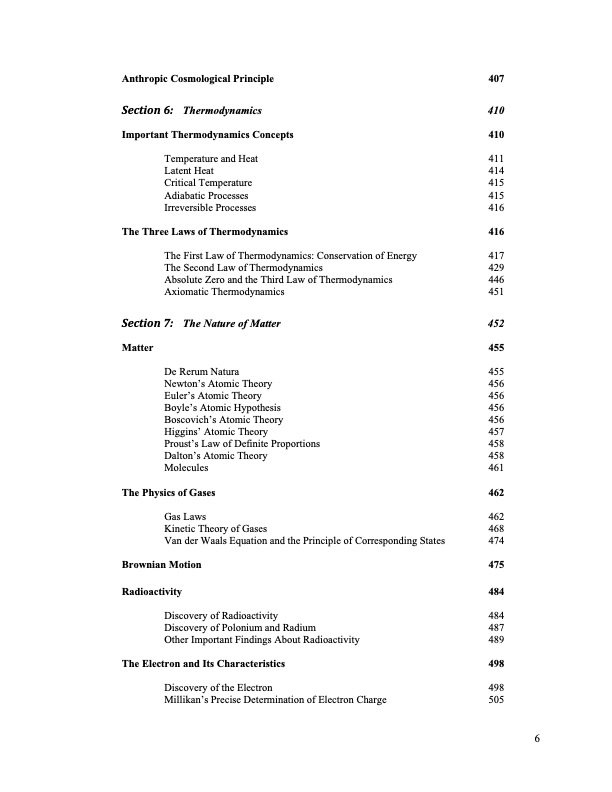 Anthropic Cosmological Principle 407

Section 6: Thermodynamics 410

Important Thermodynamics Concepts 410

Temperature and Heat 411
Latent Heat 414
Critical Temperature 415
Adiabatic Processes 415
Irreversible Processes 416

The Three Laws of Thermodynamics 416

The First Law of Thermodynamics: Conservation of Energy 417
The Second Law of Thermodynamics 429
Absolute Zero and the Third Law of Thermodynamics 446
Axiomatic Thermodynamics 451

Section 7: The Nature of Matter 452

Matter 455

De Rerum Natura 455
Newton's Atomic Theory 456
Euler's Atomic Theory 456
Boyle's Atomic Hypothesis 456
Boscovich's Atomic Theory 456
Higgins' Atomic Theory 457
Proust's Law of Definite Proportions 458
Dalton's Atomic Theory 458
Molecules 461

The Physics of Gases 462

Gas Laws 462
Kinetic Theory of Gases 468
Van der Waals Equation and the Principle of Corresponding States 474

Brownian Motion 475

Radioactivity 484

Discovery of Radioactivity 484
Discovery of Polonium and Radium 487
Other Important Findings About Radioactivity 489

The Electron and Its Characteristics 498

Discovery of the Electron 498
Millikan's Precise Determination of Electron Charge 505

6